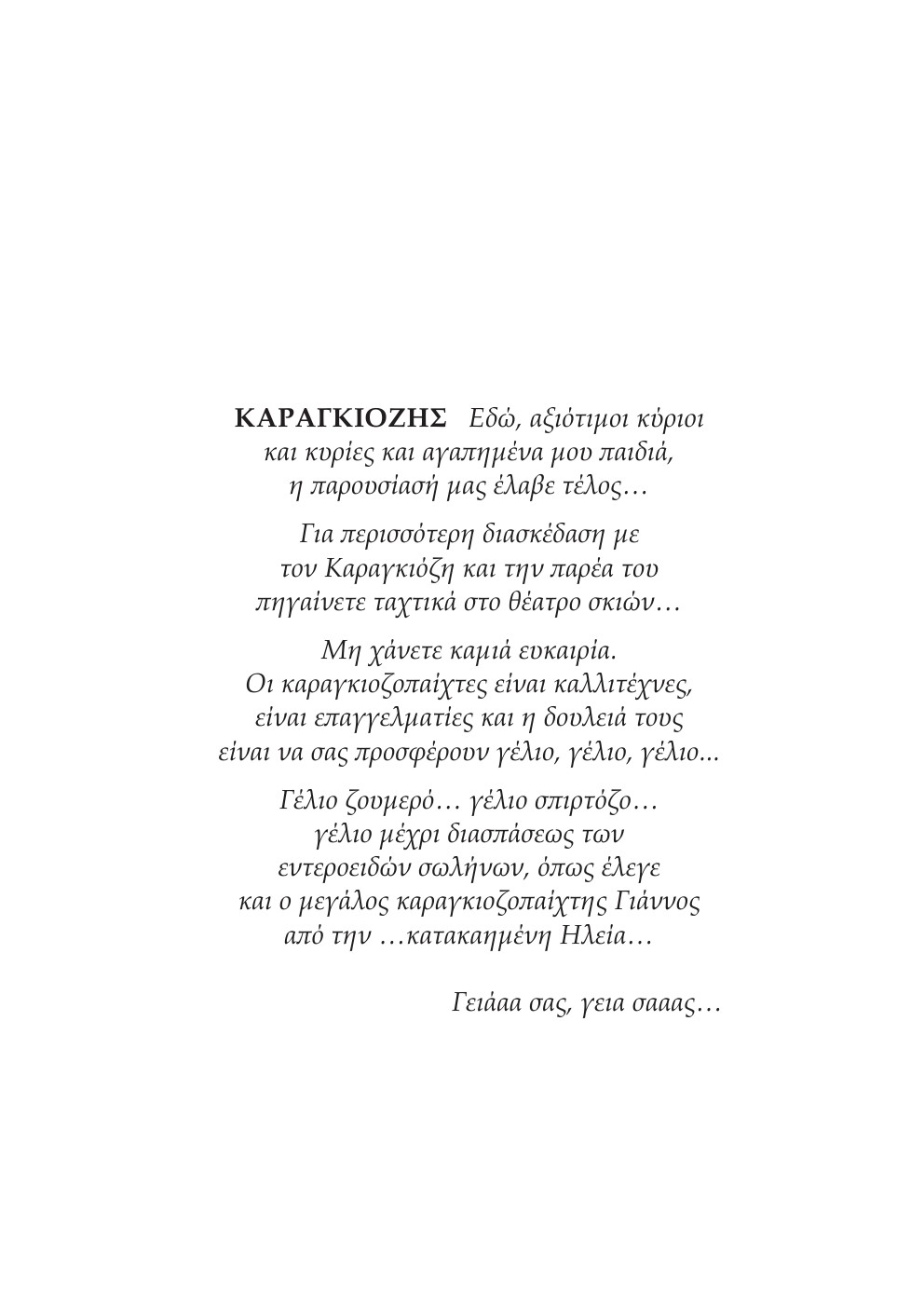 ΚΑΡΑΓΚΙΟΖΗΣ Εδώ, αξιότιμοι κύριοι και κυρίες και αγαπημένα μου παιδιά, η παρουσίασή μας έλαβε τέλος…

Για περισσότερη διασκέδαση με τον Καραγκιόζη και την παρέα του πηγαίνετε ταχτικά στο θέατρο σκιών…

Μη χάνετε καμιά ευκαιρία. Οι καραγκιοζοπαίχτες είναι καλλιτέχνες, είναι επαγγελματίες και η δουλειά τους είναι να σας προσφέρουν γέλιο, γέλιο, γέλιο...

Γέλιο ζουμερό… γέλιο σπιρτόζο… γέλιο μέχρι διασπάσεως των εντεροειδών σωλήνων, όπως έλεγε και ο μεγάλος καραγκιοζοπαίχτης Γιάννος από την …κατακαημένη Ηλεία…

Γειάαα σας, γεια σααας…